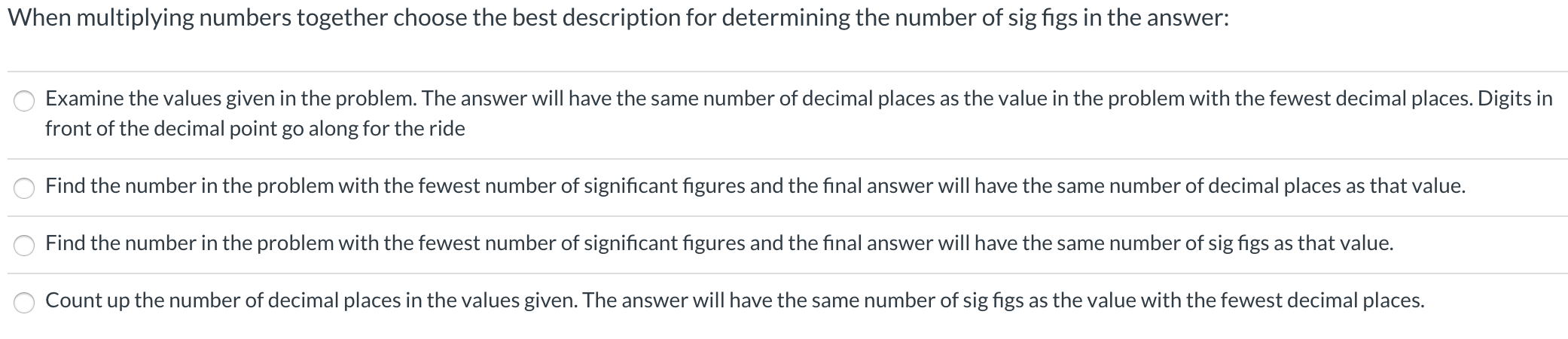 When multiplying numbers together choose the best description for determining the number of sig figs in the answer:

Examine the values given in the problem. The answer will have the same number of decimal places as the value in the problem with the fewest decimal places. Digits in front of the decimal point go along for the ride

Find the number in the problem with the fewest number of significant figures and the final answer will have the same number of decimal places as that value.

Find the number in the problem with the fewest number of significant figures and the final answer will have the same number of sig figs as that value.

Count up the number of decimal places in the values given. The answer will have the same number of sig figs as the value with the fewest decimal places.